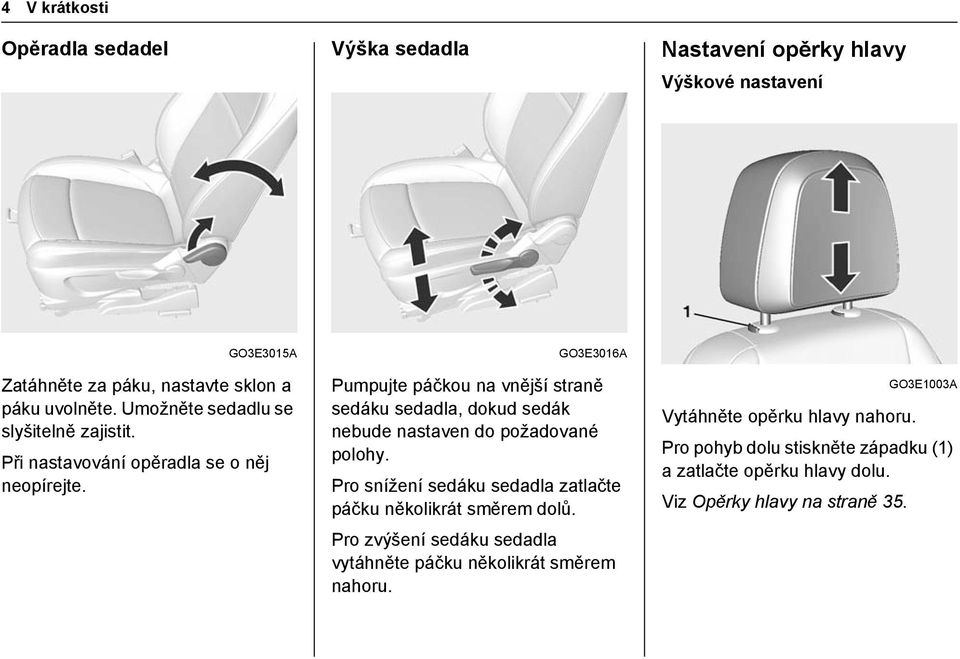 4 V krátkosti

Opěradla sedadel

GO3E3015A

Zatáhněte za páku, nastavte sklon a páku uvolněte. Umožněte sedadlu se slyšitelně zajistit.

Při nastavování opěradla se o něj neopírejte.

Výška sedadla

GO3E3016A

Pumpujte páčkou na vnější straně sedáku sedadla, dokud sedák nebude nastaven do požadované polohy.

Pro snížení sedáku sedadla zatlačte páčku několikrát směrem dolů.

Pro zvýšení sedáku sedadla vytáhněte páčku několikrát směrem nahoru.

Nastavení opěrky hlavy

Výškové nastavení

1

GO3E1003A

Vytáhněte opěrku hlavy nahoru.

Pro pohyb dolu stiskněte západku (1) a zatlačte opěrku hlavy dolu.

Viz Opěrky hlavy na straně 35.